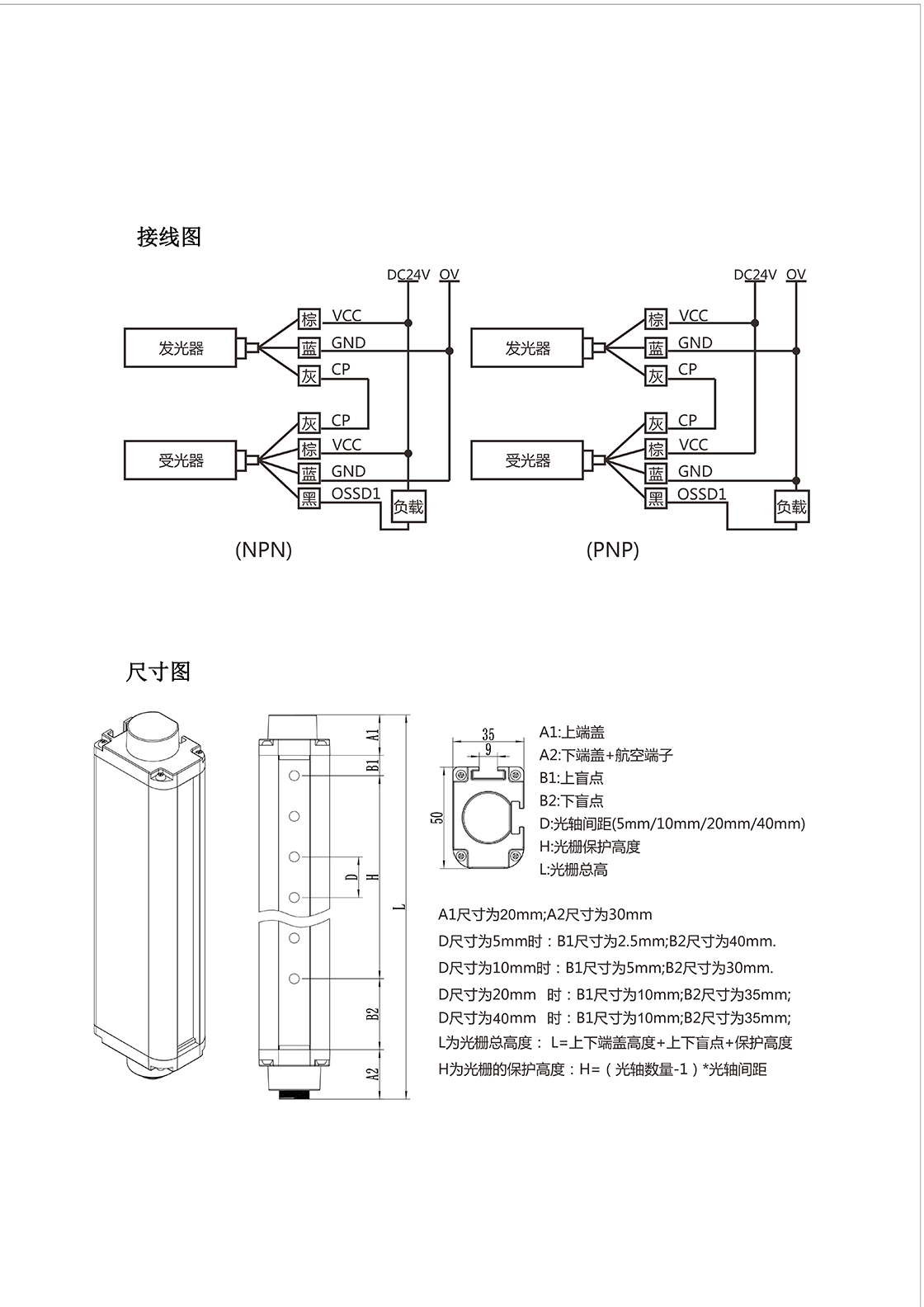 接线图

DC24V OV

发光器
棕 VCC
蓝 GND
灰 CP

受光器
灰 CP
棕 VCC
蓝 GND
黑 OSSD1
负载

(NPN)

DC24V OV

发光器
棕 VCC
蓝 GND
灰 CP

受光器
灰 CP
棕 VCC
蓝 GND
黑 OSSD1
负载

(PNP)

尺寸图

A1
B1
D
H
L
B2
A2

35
9
50

A1:上端盖
A2:下端盖+航空端子
B1:上盲点
B2:下盲点
D:光轴间距(5mm/10mm/20mm/40mm)
H:光栅保护高度
L:光栅总高

A1尺寸为20mm;A2尺寸为30mm
D尺寸为5mm时：B1尺寸为2.5mm;B2尺寸为40mm.
D尺寸为10mm时：B1尺寸为5mm;B2尺寸为30mm.
D尺寸为20mm 时：B1尺寸为10mm;B2尺寸为35mm;
D尺寸为40mm 时：B1尺寸为10mm;B2尺寸为35mm;
L为光栅总高度： L=上下端盖高度+上下盲点+保护高度
H为光栅的保护高度：H=（光轴数量-1）*光轴间距